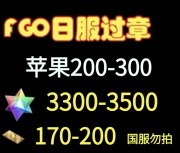 FGO日服过章

苹果200-300

3300-3500

170-200 国服勿拍